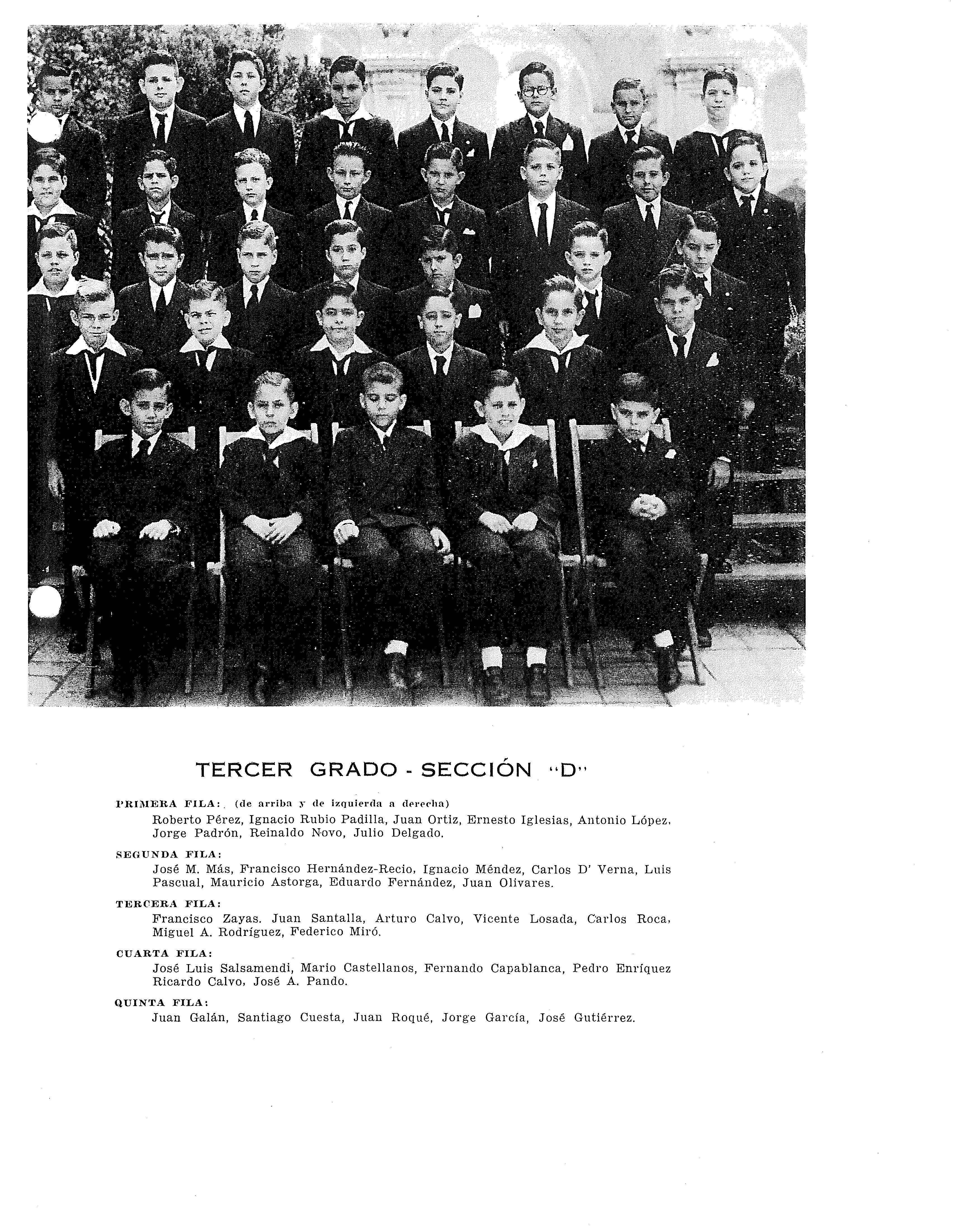 TERCER GRADO - SECCIÓN "D"

PRIMERA FILA: (de arriba y de izquierda a derecha)
Roberto Pérez, Ignacio Rubio Padilla, Juan Ortiz, Ernesto Iglesias, Antonio López, Jorge Padrón, Reinaldo Novo, Julio Delgado.

SEGUNDA FILA:
José M. Más, Francisco Hernández-Recio, Ignacio Méndez, Carlos D' Verna, Luis Pascual, Mauricio Astorga, Eduardo Fernández, Juan Olivares.

TERCERA FILA:
Francisco Zayas. Juan Santalla, Arturo Calvo, Vicente Losada, Carlos Roca, Miguel A. Rodríguez, Federico Miró.

CUARTA FILA:
José Luis Salsamendi, Mario Castellanos, Fernando Capablanca, Pedro Enríquez Ricardo Calvo, José A. Pando.

QUINTA FILA:
Juan Galán, Santiago Cuesta, Juan Roqué, Jorge García, José Gutiérrez.